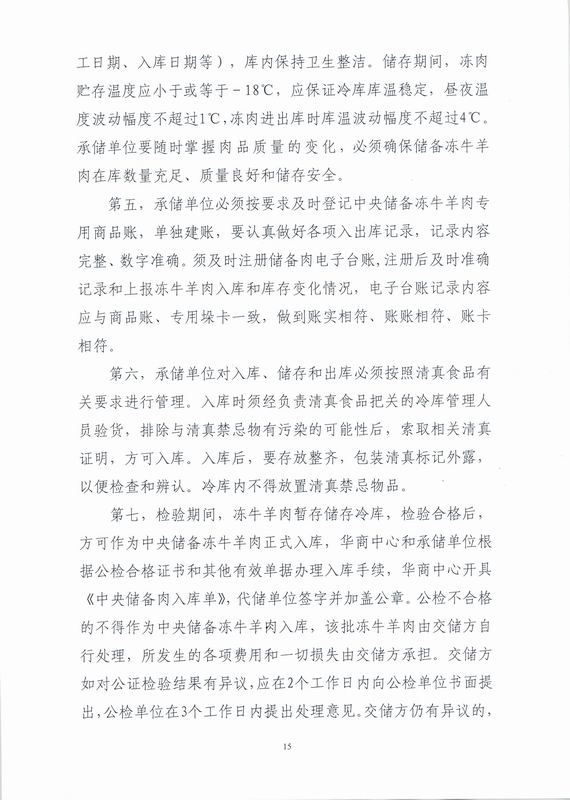 工日期、入库日期等），库内保持卫生整洁。储存期间，冻肉贮存温度应小于或等于－18℃，应保证冷库库温稳定，昼夜温度波动幅度不超过1℃，冻肉进出库时库温波动幅度不超过4℃。承储单位要随时掌握肉品质量的变化，必须确保储备冻牛羊肉在库数量充足、质量良好和储存安全。

第五，承储单位必须按要求及时登记中央储备冻牛羊肉专用商品账，单独建账，要认真做好各项入出库记录，记录内容完整、数字准确。须及时注册储备肉电子台账，注册后及时准确记录和上报冻牛羊肉入库和库存变化情况，电子台账记录内容应与商品账、专用垛卡一致，做到账实相符、账账相符、账卡相符。

第六，承储单位对入库、储存和出库必须按照清真食品有关要求进行管理。入库时须经负责清真食品把关的冷库管理人员验货，排除与清真禁忌物有污染的可能性后，索取相关清真证明，方可入库。入库后，要存放整齐，包装清真标记外露，以便检查和辨认。冷库内不得放置清真禁忌物品。

第七，检验期间，冻牛羊肉暂存储存冷库，检验合格后，方可作为中央储备冻牛羊肉正式入库，华商中心和承储单位根据公检合格证书和其他有效单据办理入库手续，华商中心开具《中央储备肉入库单》，代储单位签字并加盖公章。公检不合格的不得作为中央储备冻牛羊肉入库，该批冻牛羊肉由交储方自行处理，所发生的各项费用和一切损失由交储方承担。交储方如对公证检验结果有异议，应在2个工作日内向公检单位书面提出，公检单位在3个工作日内提出处理意见。交储方仍有异议的，

15